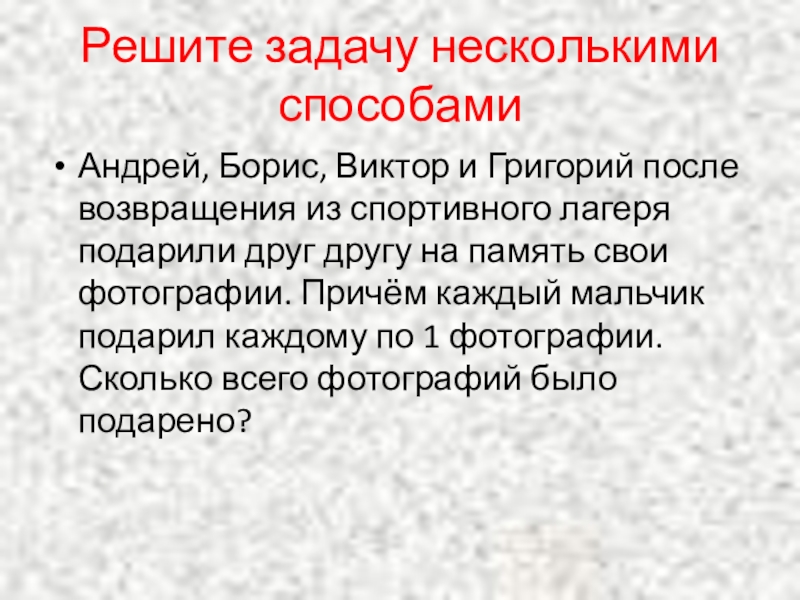 Решите задачу несколькими способами

• Андрей, Борис, Виктор и Григорий после возвращения из спортивного лагеря подарили друг другу на память свои фотографии. Причём каждый мальчик подарил каждому по 1 фотографии. Сколько всего фотографий было подарено?